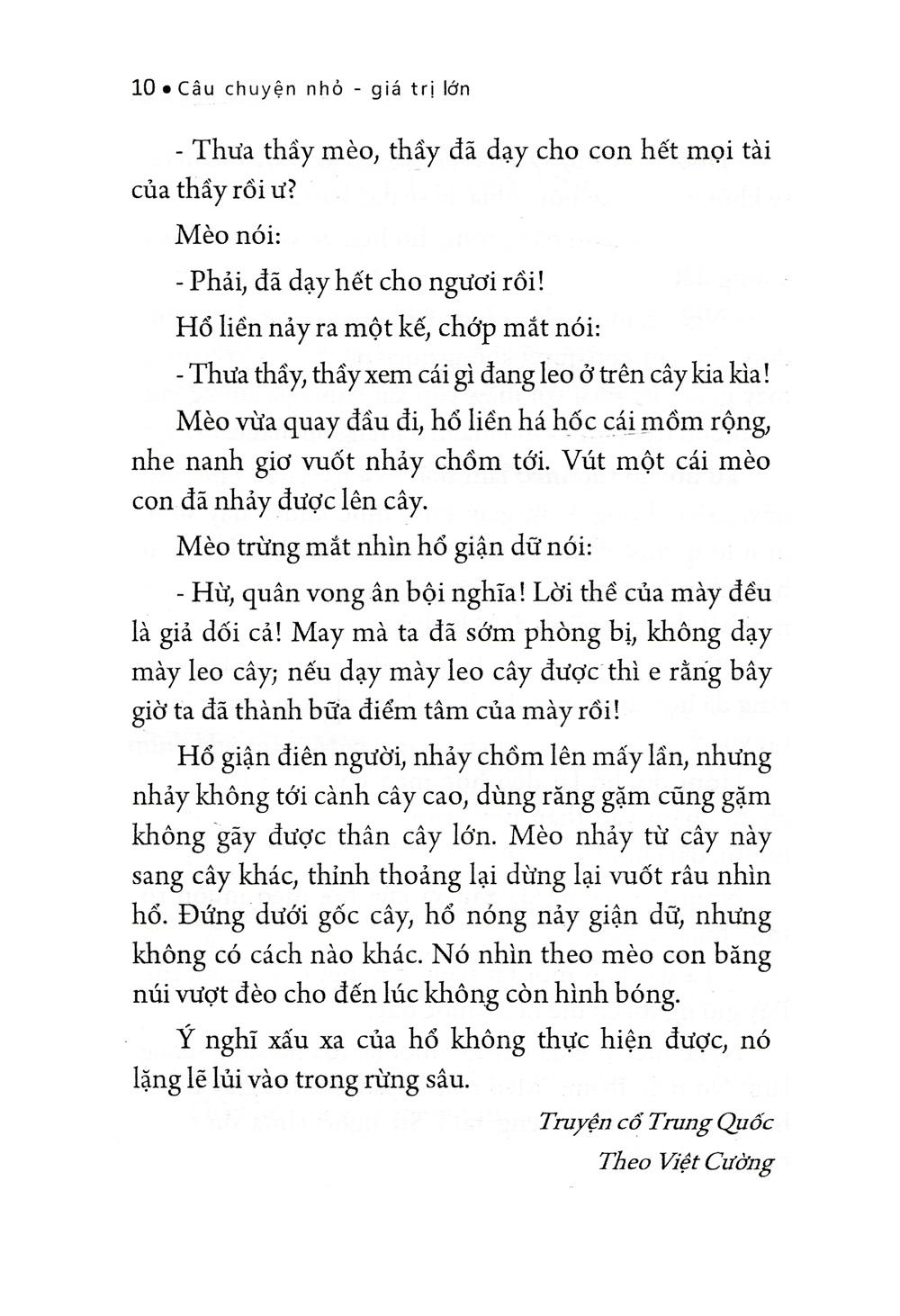 10 • Câu chuyện nhỏ - giá trị lớn

- Thưa thầy mèo, thầy đã dạy cho con hết mọi tài của thầy rồi ư?

Mèo nói:

- Phải, đã dạy hết cho ngươi rồi!

Hổ liền nảy ra một kế, chớp mắt nói:

- Thưa thầy, thầy xem cái gì đang leo ở trên cây kia kìa!

Mèo vừa quay đầu đi, hổ liền há hốc cái mồm rộng, nhe nanh giơ vuốt nhảy chồm tới. Vút một cái mèo con đã nhảy được lên cây.

Mèo trừng mắt nhìn hổ giận dữ nói:

- Hừ, quân vong ân bội nghĩa! Lời thề của mày đều là giả dối cả! May mà ta đã sớm phòng bị, không dạy mày leo cây; nếu dạy mày leo cây được thì e rằng bây giờ ta đã thành bữa điểm tâm của mày rồi!

Hổ giận điên người, nhảy chồm lên mấy lần, nhưng nhảy không tới cành cây cao, dùng răng gặm cũng gặm không gãy được thân cây lớn. Mèo nhảy từ cây này sang cây khác, thỉnh thoảng lại dừng lại vuốt râu nhìn hổ. Đứng dưới gốc cây, hổ nóng nảy giận dữ, nhưng không có cách nào khác. Nó nhìn theo mèo con băng núi vượt đèo cho đến lúc không còn hình bóng.

Ý nghĩ xấu xa của hổ không thực hiện được, nó lặng lẽ lủi vào trong rừng sâu.

Truyện cổ Trung Quốc
Theo Việt Cường